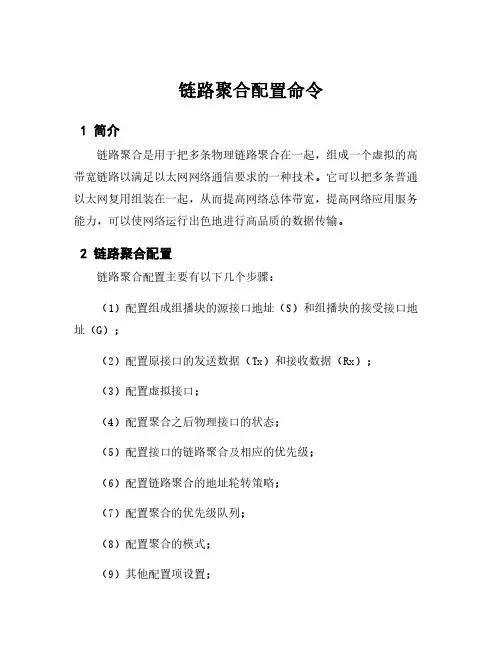 链路聚合配置命令

1 简介

链路聚合是用于把多条物理链路聚合在一起，组成一个虚拟的高带宽链路以满足以太网网络通信要求的一种技术。它可以把多条普通以太网复用组装在一起，从而提高网络总体带宽，提高网络应用服务能力，可以使网络运行出色地进行高品质的数据传输。

2 链路聚合配置

链路聚合配置主要有以下几个步骤：

（1）配置组成组播块的源接口地址（S）和组播块的接受接口地址（G）；

（2）配置原接口的发送数据（Tx）和接收数据（Rx）；

（3）配置虚拟接口；

（4）配置聚合之后物理接口的状态；

（5）配置接口的链路聚合及相应的优先级；

（6）配置链路聚合的地址轮转策略；

（7）配置聚合的优先级队列；

（8）配置聚合的模式；

（9）其他配置项设置；